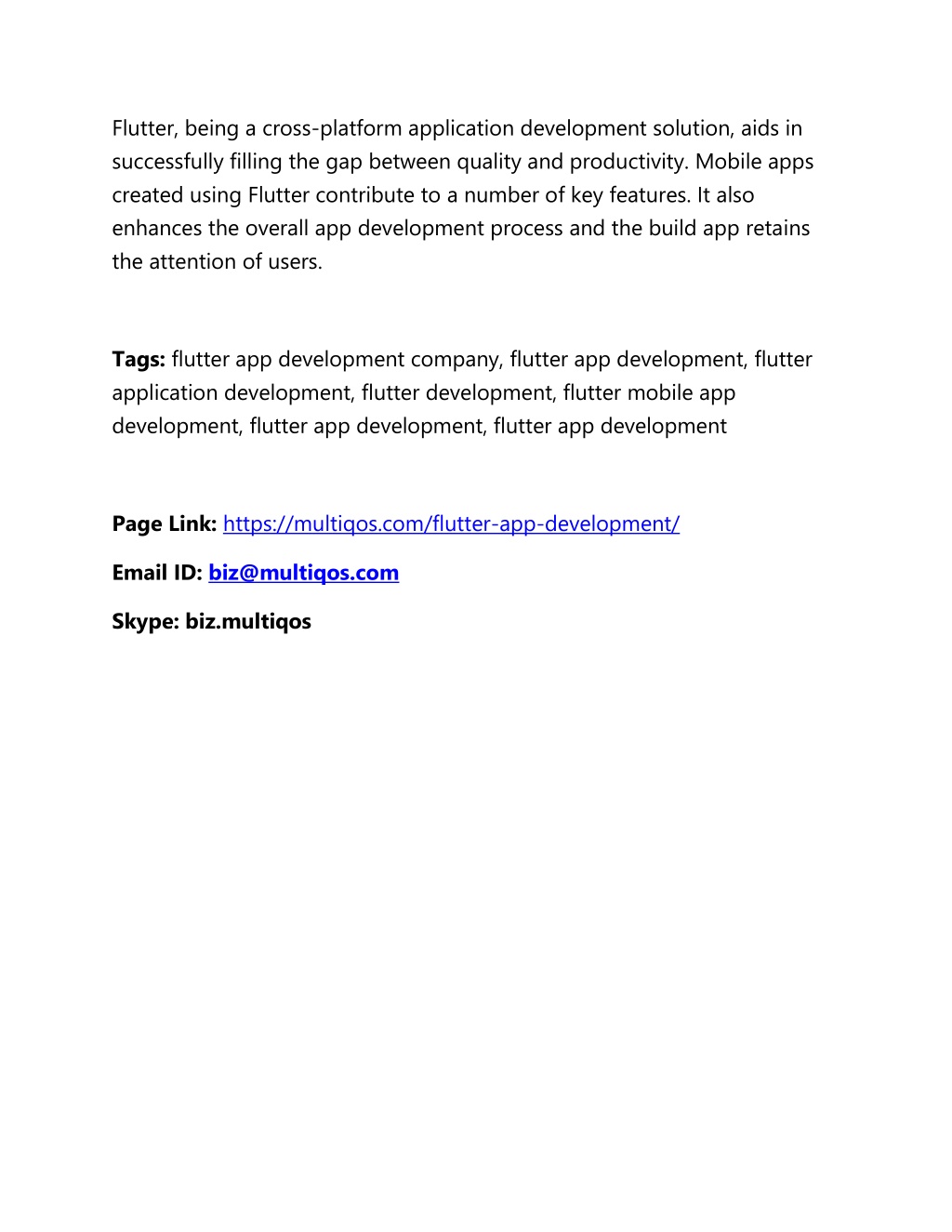 Flutter, being a cross-platform application development solution, aids in successfully filling the gap between quality and productivity. Mobile apps created using Flutter contribute to a number of key features. It also enhances the overall app development process and the build app retains the attention of users.

Tags: flutter app development company, flutter app development, flutter application development, flutter development, flutter mobile app development, flutter app development, flutter app development

Page Link: https://multiqos.com/flutter-app-development/

Email ID: biz@multiqos.com

Skype: biz.multiqos